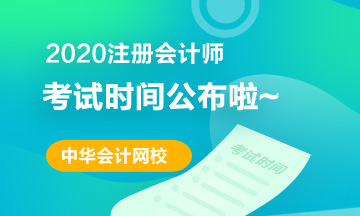 2020注册会计师
考试时间公布啦~

中华会计网校

考试时间